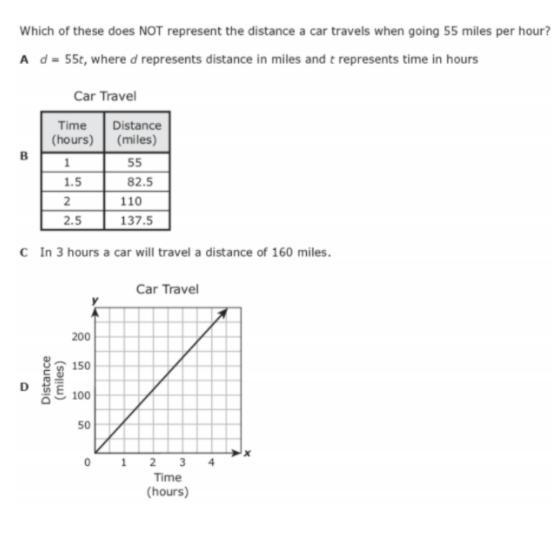 Which of these does NOT represent the distance a car travels when going 55 miles per hour?

A $d = 55t$, where $d$ represents distance in miles and $t$ represents time in hours

Car Travel

B

| Time (hours) | Distance (miles) |
|---|---|
| 1 | 55 |
| 1.5 | 82.5 |
| 2 | 110 |
| 2.5 | 137.5 |

C In 3 hours a car will travel a distance of 160 miles.

Car Travel

D

y
200
150
100
50
0
Distance (miles)
1 2 3 4
x
Time (hours)